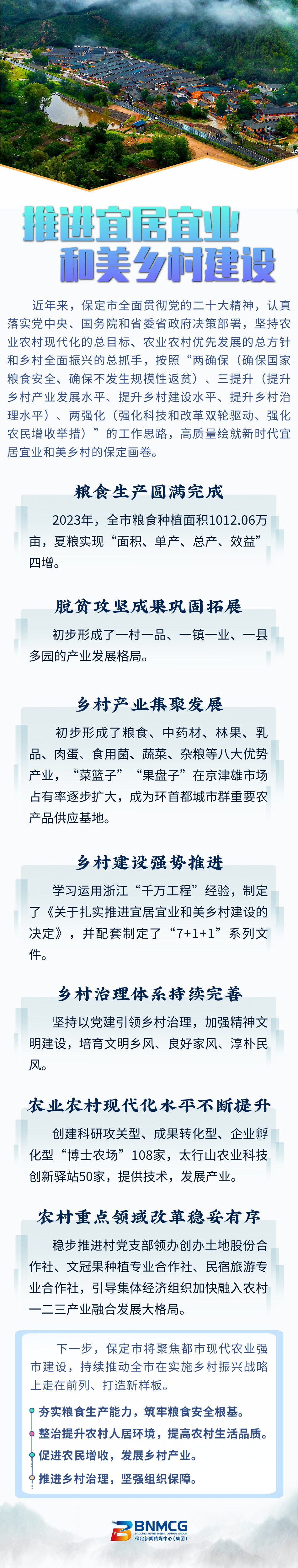 推进宜居宜业
和美乡村建设

近年来，保定市全面贯彻党的二十大精神，认真落实党中央、国务院和省委省政府决策部署，坚持农业农村现代化的总目标、农业农村优先发展的总方针和乡村全面振兴的总抓手，按照“两确保（确保国家粮食安全、确保不发生规模性返贫）、三提升（提升乡村产业发展水平、提升乡村建设水平、提升乡村治理水平）、两强化（强化科技和改革双轮驱动、强化农民增收举措）”的工作思路，高质量绘就新时代宜居宜业和美乡村的保定画卷。

粮食生产圆满完成

2023年，全市粮食种植面积1012.06万亩，夏粮实现“面积、单产、总产、效益”四增。

脱贫攻坚成果巩固拓展

初步形成了一村一品、一镇一业、一县多园的产业发展格局。

乡村产业集聚发展

初步形成了粮食、中药材、林果、乳品、肉蛋、食用菌、蔬菜、杂粮等八大优势产业，“菜篮子”“果盘子”在京津雄市场占有率逐步扩大，成为环首都城市群重要农产品供应基地。

乡村建设强势推进

学习运用浙江“千万工程”经验，制定了《关于扎实推进宜居宜业和美乡村建设的决定》，并配套制定了“7+1+1”系列文件。

乡村治理体系持续完善

坚持以党建引领乡村治理，加强精神文明建设，培育文明乡风、良好家风、淳朴民风。

农业农村现代化水平不断提升

创建科研攻关型、成果转化型、企业孵化型“博士农场”108家，太行山农业科技创新驿站50家，提供技术，发展产业。

农村重点领域改革稳妥有序

稳步推进村党支部领办创办土地股份合作社、文冠果种植专业合作社、民宿旅游专业合作社，引导集体经济组织加快融入农村一二三产业融合发展大格局。

下一步，保定市将聚焦都市现代农业强市建设，持续推动全市在实施乡村振兴战略上走在前列、打造新样板。

夯实粮食生产能力，筑牢粮食安全根基。
整治提升农村人居环境，提高农村生活品质。
促进农民增收，发展乡村产业。
推进乡村治理，坚强组织保障。

BNMCG
保定新闻传媒中心（集团）